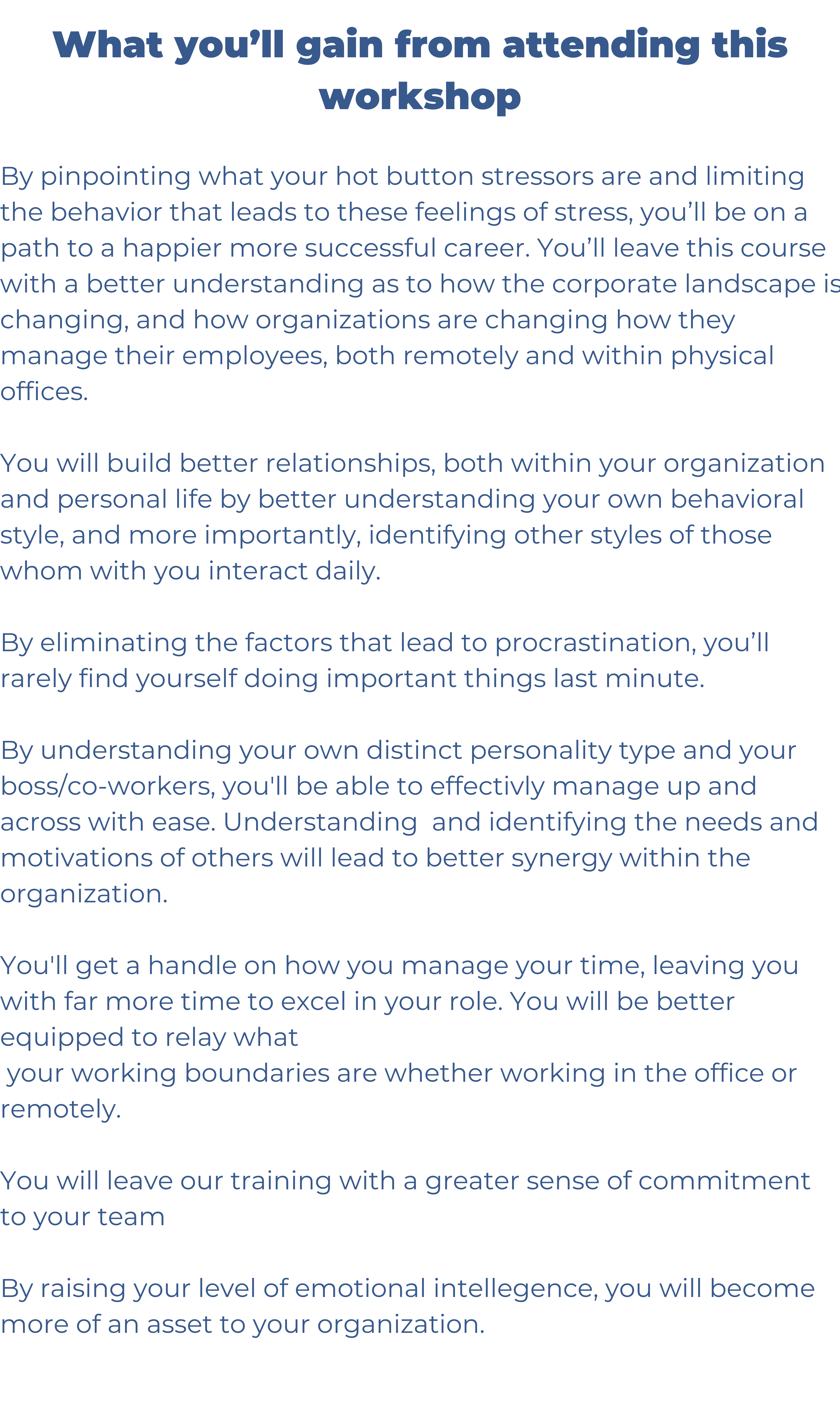 What you’ll gain from attending this workshop

By pinpointing what your hot button stressors are and limiting the behavior that leads to these feelings of stress, you’ll be on a path to a happier more successful career. You’ll leave this course with a better understanding as to how the corporate landscape is changing, and how organizations are changing how they manage their employees, both remotely and within physical offices.

You will build better relationships, both within your organization and personal life by better understanding your own behavioral style, and more importantly, identifying other styles of those whom with you interact daily.

By eliminating the factors that lead to procrastination, you’ll rarely find yourself doing important things last minute.

By understanding your own distinct personality type and your boss/co-workers, you'll be able to effectivly manage up and across with ease. Understanding and identifying the needs and motivations of others will lead to better synergy within the organization.

You'll get a handle on how you manage your time, leaving you with far more time to excel in your role. You will be better equipped to relay what your working boundaries are whether working in the office or remotely.

You will leave our training with a greater sense of commitment to your team

By raising your level of emotional intellegence, you will become more of an asset to your organization.